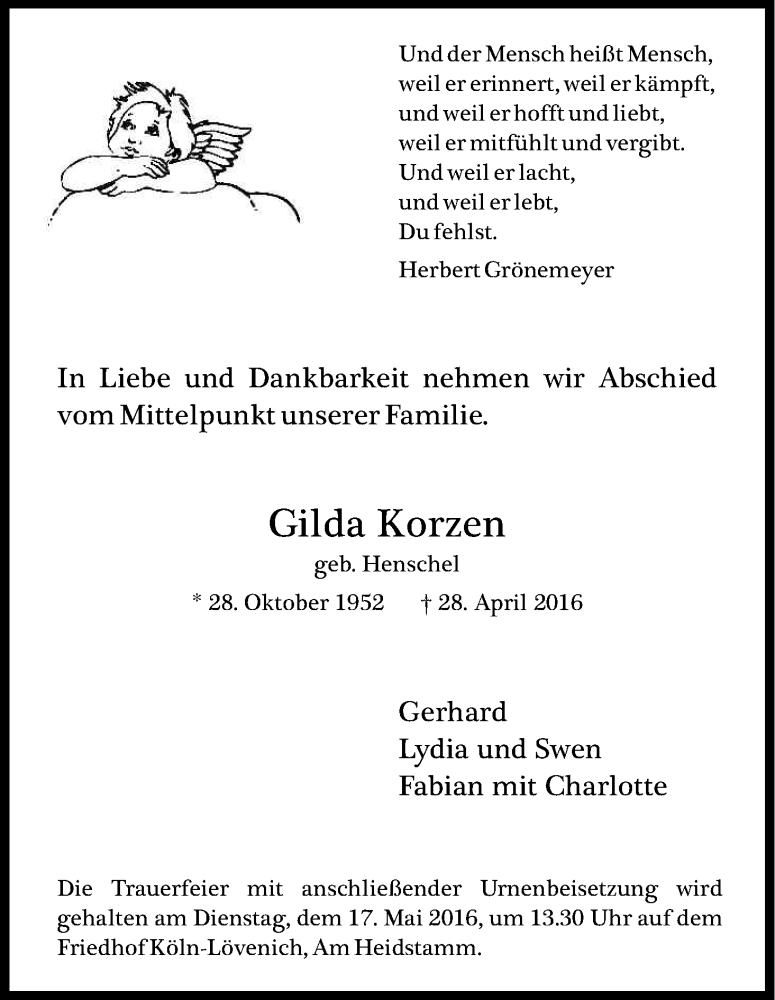 Und der Mensch heißt Mensch,
weil er erinnert, weil er kämpft,
und weil er hofft und liebt,
weil er mitfühlt und vergibt.
Und weil er lacht,
und weil er lebt,
Du fehlst.

Herbert Grönemeyer

In Liebe und Dankbarkeit nehmen wir Abschied vom Mittelpunkt unserer Familie.

Gilda Korzen

geb. Henschel

* 28. Oktober 1952 † 28. April 2016

Gerhard
Lydia und Swen
Fabian mit Charlotte

Die Trauerfeier mit anschließender Urnenbeisetzung wird gehalten am Dienstag, dem 17. Mai 2016, um 13.30 Uhr auf dem Friedhof Köln-Lövenich, Am Heidstamm.